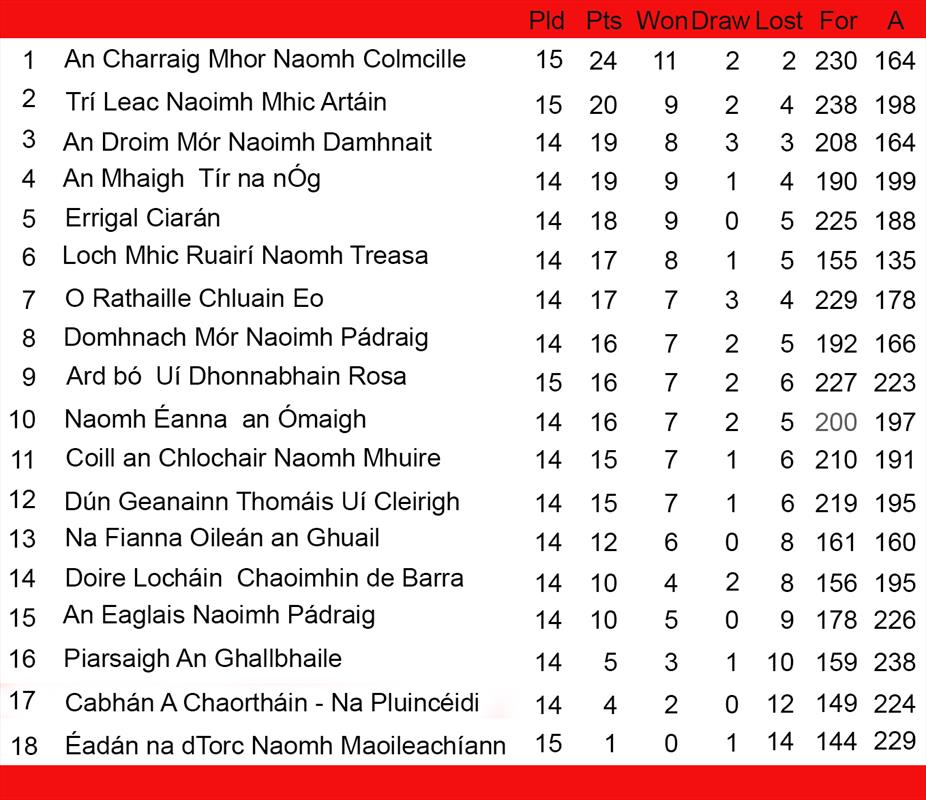 |  |  | Pld | Pts | Won | Draw | Lost | For | A |
|---|---|---|---|---|---|---|---|---|
| 1 | An Charraig Mhor Naomh Colmcille | 15 | 24 | 11 | 2 | 2 | 230 | 164 |
| 2 | Trí Leac Naoimh Mhic Artáin | 15 | 20 | 9 | 2 | 4 | 238 | 198 |
| 3 | An Droim Mór Naoimh Damhnait | 14 | 19 | 8 | 3 | 3 | 208 | 164 |
| 4 | An Mhaigh Tír na nÓg | 14 | 19 | 9 | 1 | 4 | 190 | 199 |
| 5 | Errigal Ciarán | 14 | 18 | 9 | 0 | 5 | 225 | 188 |
| 6 | Loch Mhic Ruairí Naomh Treasa | 14 | 17 | 8 | 1 | 5 | 155 | 135 |
| 7 | O Rathaille Chluain Eo | 14 | 17 | 7 | 3 | 4 | 229 | 178 |
| 8 | Domhnach Mór Naoimh Pádraig | 14 | 16 | 7 | 2 | 5 | 192 | 166 |
| 9 | Ard bó Uí Dhonnabhain Rosa | 15 | 16 | 7 | 2 | 6 | 227 | 223 |
| 10 | Naomh Éanna an Ómaigh | 14 | 16 | 7 | 2 | 5 | 200 | 197 |
| 11 | Coill an Chlochair Naomh Mhuire | 14 | 15 | 7 | 1 | 6 | 210 | 191 |
| 12 | Dún Geanainn Thomáis Uí Cleirigh | 14 | 15 | 7 | 1 | 6 | 219 | 195 |
| 13 | Na Fianna Oileán an Ghuail | 14 | 12 | 6 | 0 | 8 | 161 | 160 |
| 14 | Doire Locháin Chaoimhin de Barra | 14 | 10 | 4 | 2 | 8 | 156 | 195 |
| 15 | An Eaglais Naoimh Pádraig | 14 | 10 | 5 | 0 | 9 | 178 | 226 |
| 16 | Piarsaigh An Ghallbhaile | 14 | 5 | 3 | 1 | 10 | 159 | 238 |
| 17 | Cabhán A Chaortháin - Na Pluincéidi | 14 | 4 | 2 | 0 | 12 | 149 | 224 |
| 18 | Éadán na dTorc Naomh Maoileachíann | 15 | 1 | 0 | 1 | 14 | 144 | 229 |